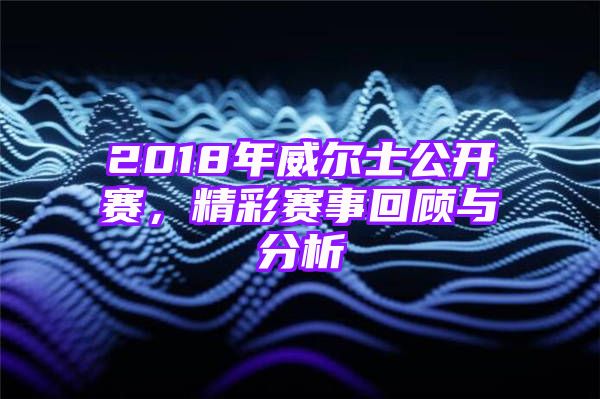 2018年威尔士公开赛，精彩赛事回顾与分析